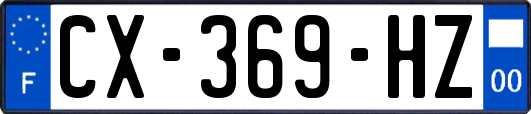 F
CX-369-HZ
00